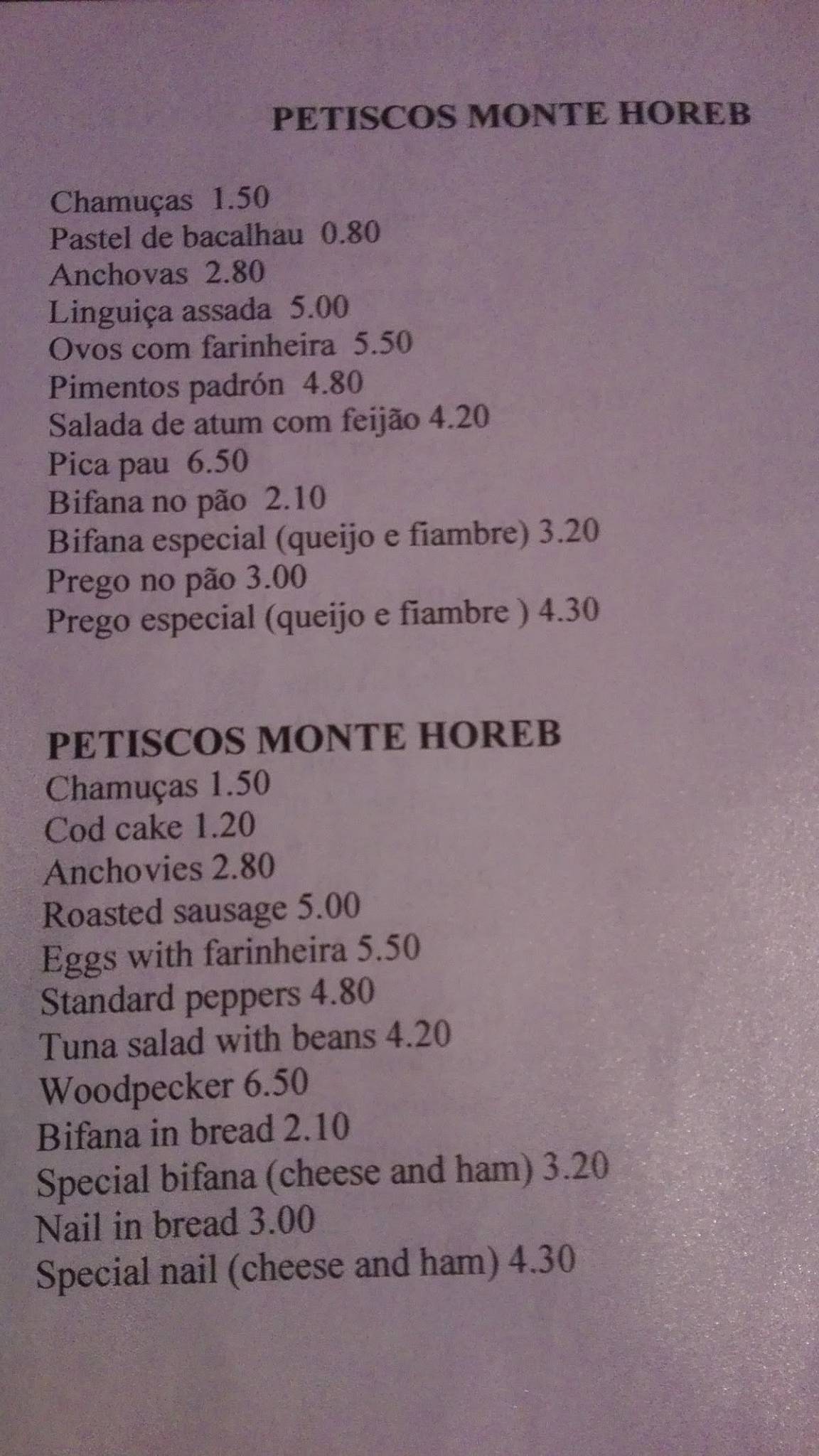 PETISCOS MONTE HOREB

Chamuças 1.50
Pastel de bacalhau 0.80
Anchovas 2.80
Linguiça assada 5.00
Ovos com farinheira 5.50
Pimentos padrón 4.80
Salada de atum com feijão 4.20
Pica pau 6.50
Bifana no pão 2.10
Bifana especial (queijo e fiambre) 3.20
Prego no pão 3.00
Prego especial (queijo e fiambre ) 4.30

PETISCOS MONTE HOREB
Chamuças 1.50
Cod cake 1.20
Anchovies 2.80
Roasted sausage 5.00
Eggs with farinheira 5.50
Standard peppers 4.80
Tuna salad with beans 4.20
Woodpecker 6.50
Bifana in bread 2.10
Special bifana (cheese and ham) 3.20
Nail in bread 3.00
Special nail (cheese and ham) 4.30